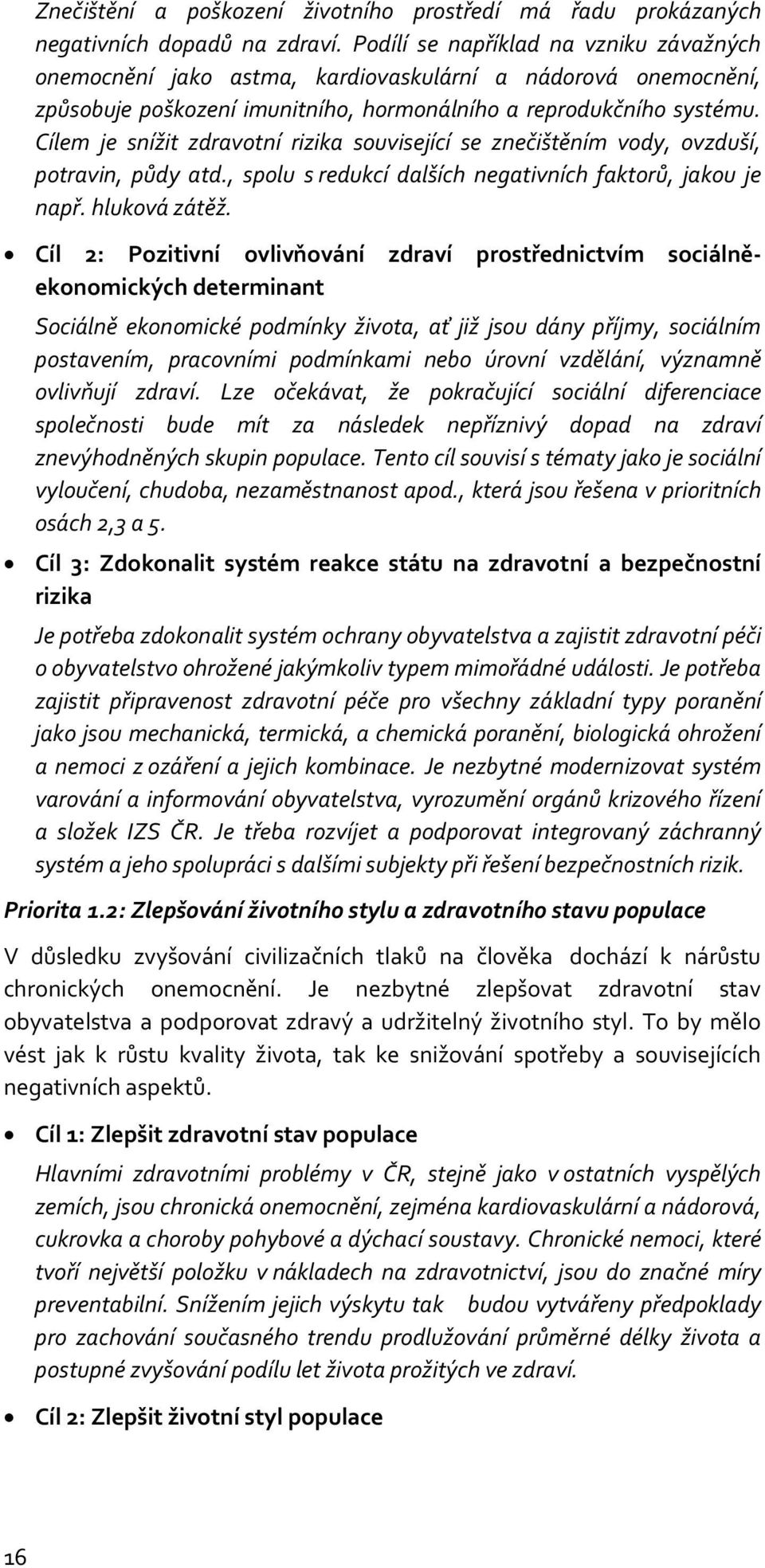 Znečištění a poškození životního prostředí má řadu prokázaných negativních dopadů na zdraví. Podílí se například na vzniku závažných onemocnění jako astma, kardiovaskulární a nádorová onemocnění, způsobuje poškození imunitního, hormonálního a reprodukčního systému. Cílem je snížit zdravotní rizika související se znečištěním vody, ovzduší, potravin, půdy atd., spolu s redukcí dalších negativních faktorů, jakou je např. hluková zátěž.

• Cíl 2: Pozitivní ovlivňování zdraví prostřednictvím sociálně-ekonomických determinant

Sociálně ekonomické podmínky života, ať již jsou dány příjmy, sociálním postavením, pracovními podmínkami nebo úrovní vzdělání, významně ovlivňují zdraví. Lze očekávat, že pokračující sociální diferenciace společnosti bude mít za následek nepříznivý dopad na zdraví znevýhodněných skupin populace. Tento cíl souvisí s tématy jako je sociální vyloučení, chudoba, nezaměstnanost apod., která jsou řešena v prioritních osách 2,3 a 5.

• Cíl 3: Zdokonalit systém reakce státu na zdravotní a bezpečnostní rizika

Je potřeba zdokonalit systém ochrany obyvatelstva a zajistit zdravotní péči o obyvatelstvo ohrožené jakýmkoliv typem mimořádné události. Je potřeba zajistit připravenost zdravotní péče pro všechny základní typy poranění jako jsou mechanická, termická, a chemická poranění, biologická ohrožení a nemoci z ozáření a jejich kombinace. Je nezbytné modernizovat systém varování a informování obyvatelstva, vyrozumění orgánů krizového řízení a složek IZS ČR. Je třeba rozvíjet a podporovat integrovaný záchranný systém a jeho spolupráci s dalšími subjekty při řešení bezpečnostních rizik.

Priorita 1.2: Zlepšování životního stylu a zdravotního stavu populace

V důsledku zvyšování civilizačních tlaků na člověka dochází k nárůstu chronických onemocnění. Je nezbytné zlepšovat zdravotní stav obyvatelstva a podporovat zdravý a udržitelný životního styl. To by mělo vést jak k růstu kvality života, tak ke snižování spotřeby a souvisejících negativních aspektů.

• Cíl 1: Zlepšit zdravotní stav populace

Hlavními zdravotními problémy v ČR, stejně jako v ostatních vyspělých zemích, jsou chronická onemocnění, zejména kardiovaskulární a nádorová, cukrovka a choroby pohybové a dýchací soustavy. Chronické nemoci, které tvoří největší položku v nákladech na zdravotnictví, jsou do značné míry preventabilní. Snížením jejich výskytu tak budou vytvářeny předpoklady pro zachování současného trendu prodlužování průměrné délky života a postupné zvyšování podílu let života prožitých ve zdraví.

• Cíl 2: Zlepšit životní styl populace

16